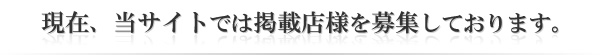 現在、当サイトでは掲載店様を募集しております。